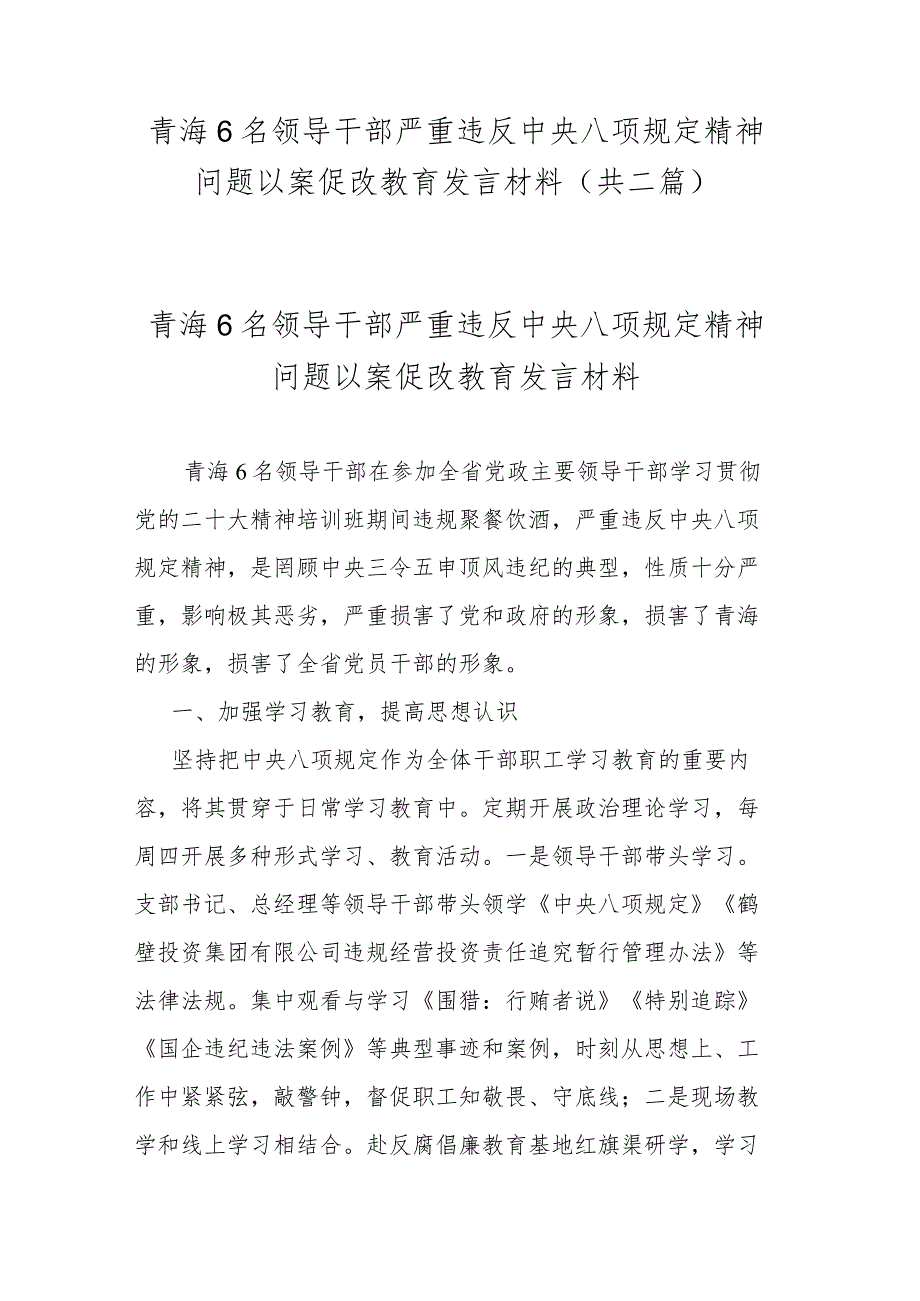 青海6名领导干部严重违反中央八项规定精神问题以案促改教育发言材料（共二篇）

青海6名领导干部严重违反中央八项规定精神问题以案促改教育发言材料

青海6名领导干部在参加全省党政主要领导干部学习贯彻党的二十大精神培训班期间违规聚餐饮酒，严重违反中央八项规定精神，是罔顾中央三令五申顶风违纪的典型，性质十分严重，影响极其恶劣，严重损害了党和政府的形象，损害了青海的形象，损害了全省党员干部的形象。

一、加强学习教育，提高思想认识

坚持把中央八项规定作为全体干部职工学习教育的重要内容，将其贯穿于日常学习教育中。定期开展政治理论学习，每周四开展多种形式学习、教育活动。一是领导干部带头学习。支部书记、总经理等领导干部带头领学《中央八项规定》《鹤壁投资集团有限公司违规经营投资责任追究暂行管理办法》等法律法规。集中观看与学习《围猎：行贿者说》《特别追踪》《国企违纪违法案例》等典型事迹和案例，时刻从思想上、工作中紧紧弦，敲警钟，督促职工知敬畏、守底线；二是现场教学和线上学习相结合。赴反腐倡廉教育基地红旗渠研学，学习